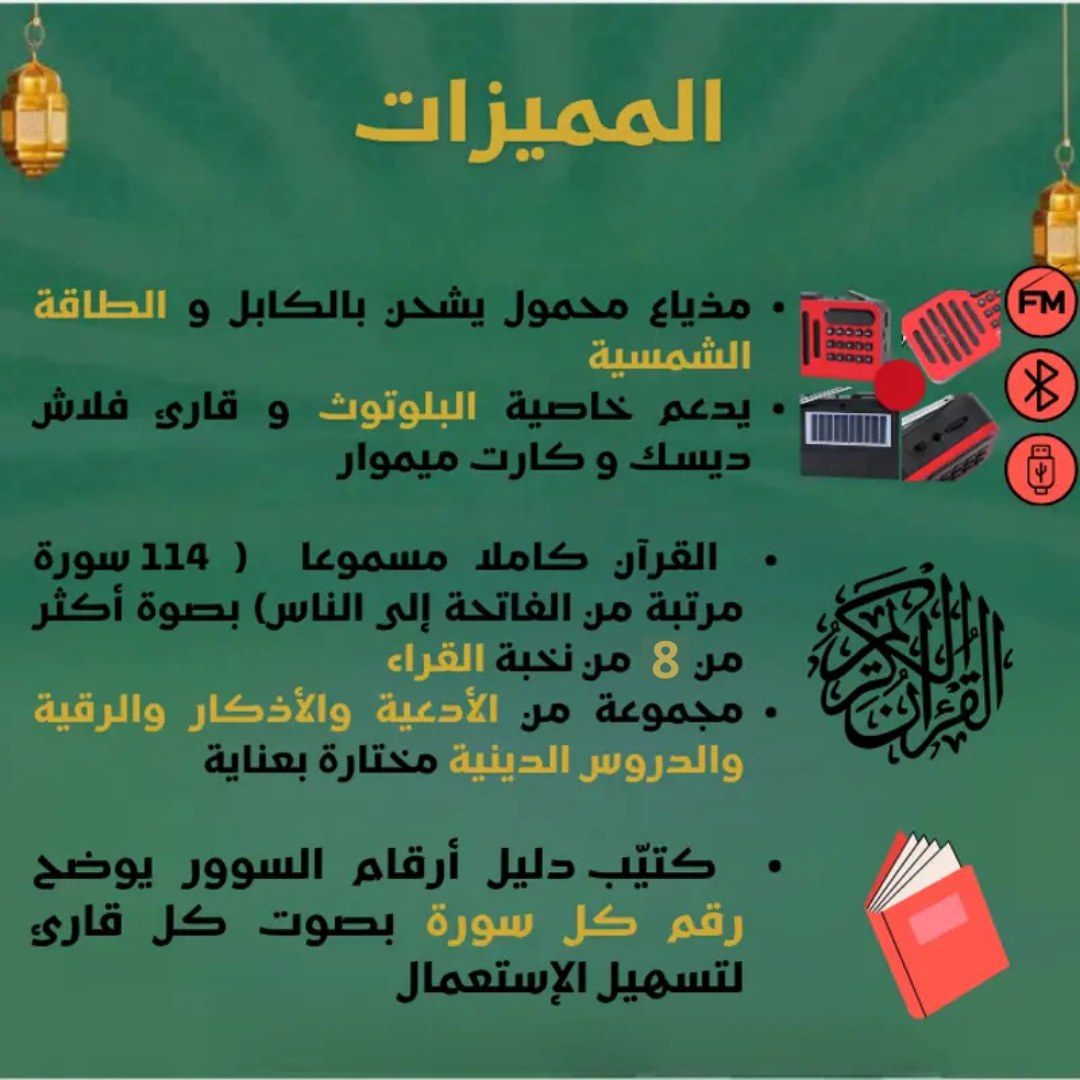 المميزات

• مذياع محمول يشحن بالكابل و الطاقة الشمسية
• يدعم خاصية البلوتوث و قارئ فلاش ديسك و كارت ميموار

FM

• القرآن كاملا مسموعا ( 114 سورة مرتبة من الفاتحة إلى الناس) بصوة أكثر من 8 من نخبة القراء
• مجموعة من الأدعية والأذكار والرقية والدروس الدينية مختارة بعناية

القرآن الكريم

• كتيّب دليل أرقام السوور يوضح رقم كل سورة بصوت كل قارئ لتسهيل الإستعمال